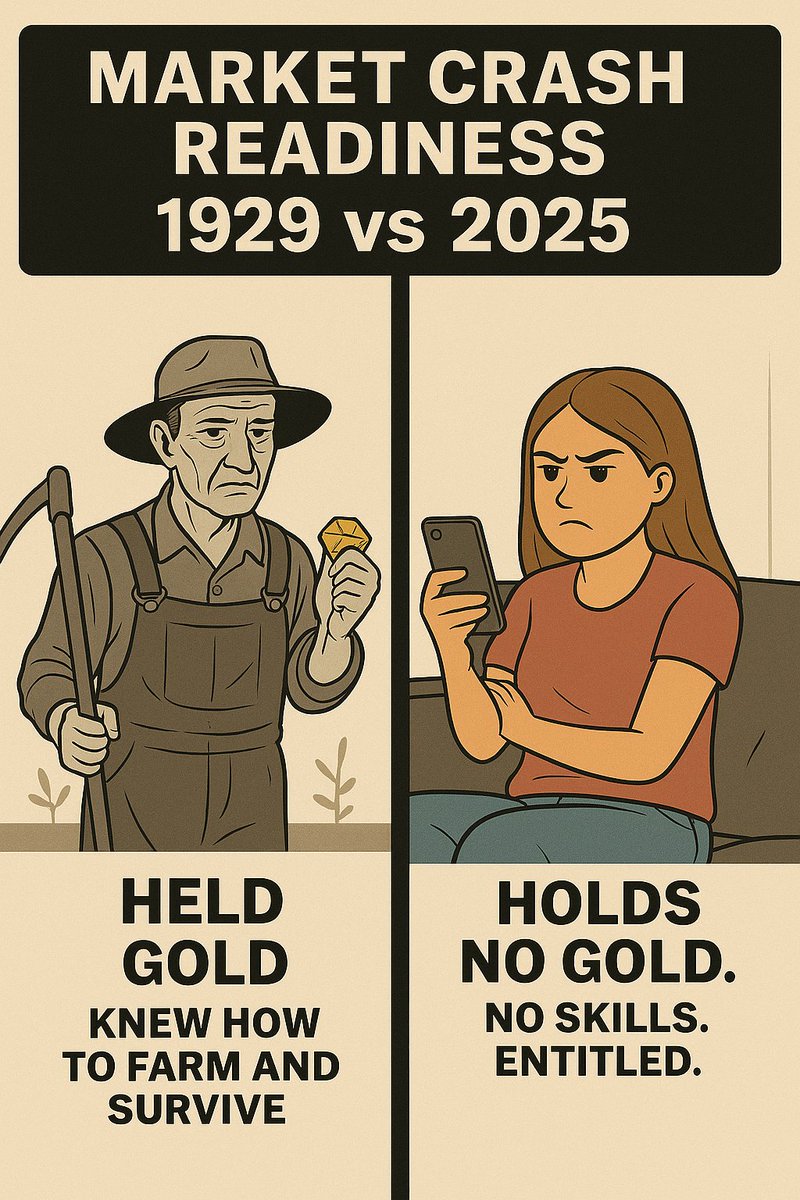 MARKET CRASH READINESS 1929 vs 2025

HELD GOLD

KNEW HOW TO FARM AND SURVIVE

HOLDS NO GOLD.

NO SKILLS. ENTITLED.